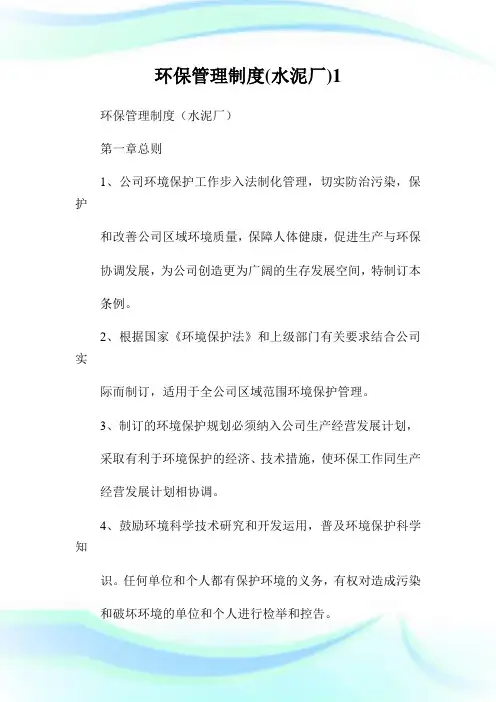 环保管理制度(水泥厂)1

环保管理制度（水泥厂）

第一章总则

1、公司环境保护工作步入法制化管理，切实防治污染，保护

和改善公司区域环境质量，保障人体健康，促进生产与环保协调发展，为公司创造更为广阔的生存发展空间，特制订本条例。

2、根据国家《环境保护法》和上级部门有关要求结合公司实

际而制订，适用于全公司区域范围环境保护管理。

3、制订的环境保护规划必须纳入公司生产经营发展计划，采取有利于环境保护的经济、技术措施，使环保工作同生产经营发展计划相协调。

4、鼓励环境科学技术研究和开发运用，普及环境保护科学知

识。任何单位和个人都有保护环境的义务，有权对造成污染和破坏环境的单位和个人进行检举和控告。